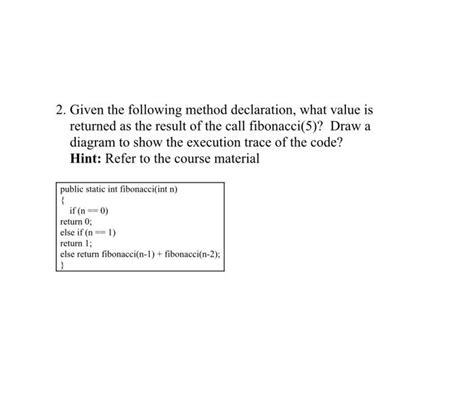 2. Given the following method declaration, what value is returned as the result of the call fibonacci(5)? Draw a diagram to show the execution trace of the code?
Hint: Refer to the course material

public static int fibonacci(int n)
{
if (n == 0)
return 0;
else if (n == 1)
return 1;
else return fibonacci(n-1) + fibonacci(n-2);
}